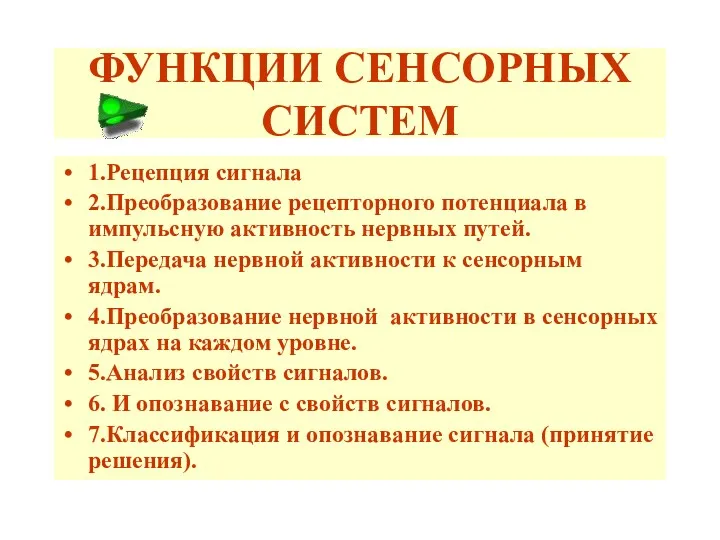 ФУНКЦИИ СЕНСОРНЫХ СИСТЕМ

• 1.Рецепция сигнала
• 2.Преобразование рецепторного потенциала в импульсную активность нервных путей.
• 3.Передача нервной активности к сенсорным ядрам.
• 4.Преобразование нервной активности в сенсорных ядрах на каждом уровне.
• 5.Анализ свойств сигналов.
• 6. И опознавание с свойств сигналов.
• 7.Классификация и опознавание сигнала (принятие решения).